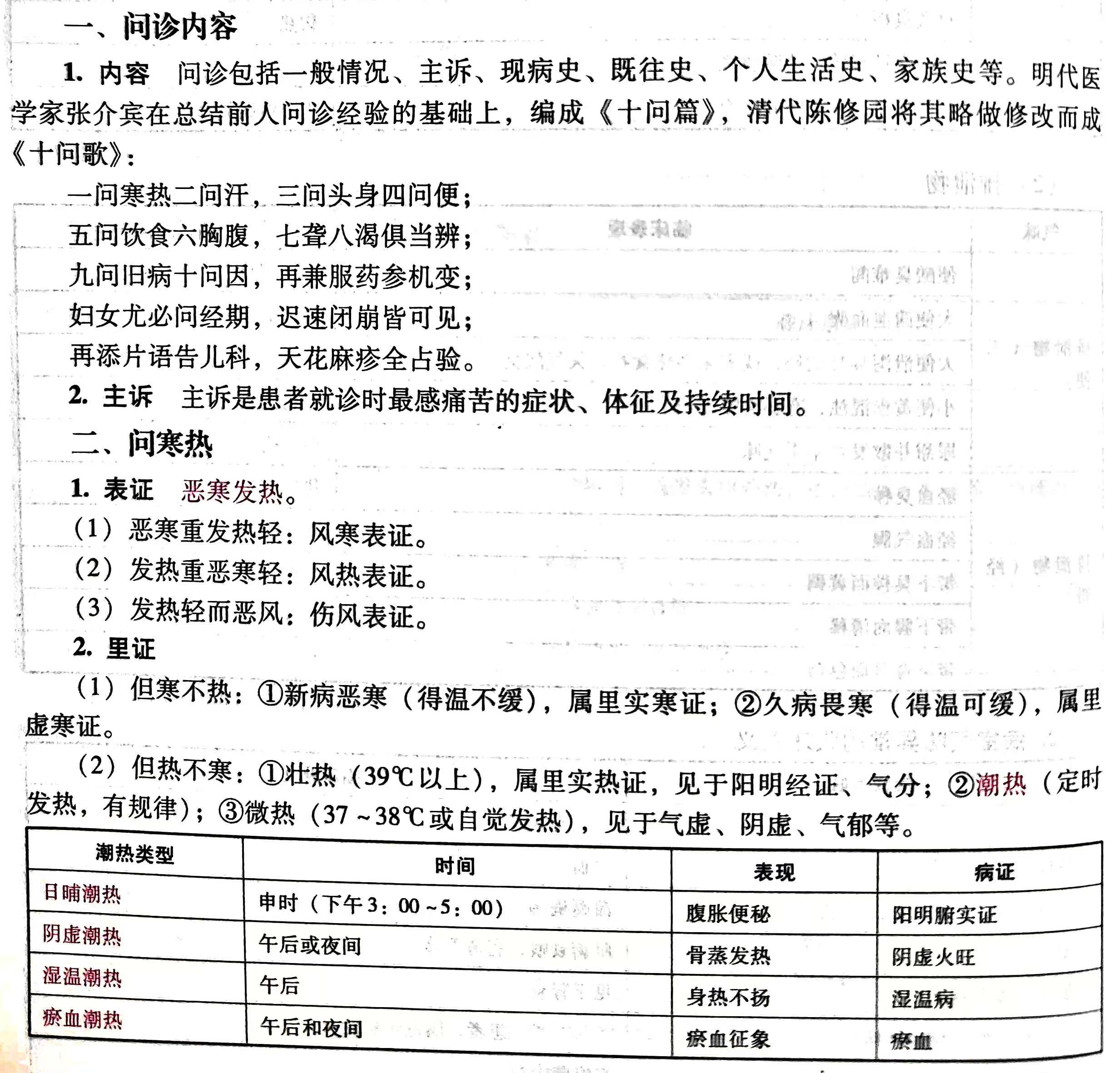 一、问诊内容

1. 内容　问诊包括一般情况、主诉、现病史、既往史、个人生活史、家族史等。明代医学家张介宾在总结前人问诊经验的基础上，编成《十问篇》，清代陈修园将其略做修改而成《十问歌》：

一问寒热二问汗，三问头身四问便；
五问饮食六胸腹，七聋八渴俱当辨；
九问旧病十问因，再兼服药参机变；
妇女尤必问经期，迟速闭崩皆可见；
再添片语告儿科，天花麻疹全占验。

2. 主诉　主诉是患者就诊时最感痛苦的症状、体征及持续时间。

二、问寒热

1. 表证　恶寒发热。

（1）恶寒重发热轻：风寒表证。

（2）发热重恶寒轻：风热表证。

（3）发热轻而恶风：伤风表证。

2. 里证

（1）但寒不热：①新病恶寒（得温不缓），属里实寒证；②久病畏寒（得温可缓），属里虚寒证。

（2）但热不寒：①壮热（39℃以上），属里实热证，见于阳明经证、气分；②潮热（定时发热，有规律）；③微热（37～38℃或自觉发热），见于气虚、阴虚、气郁等。

| 潮热类型 | 时间 | 表现 | 病证 |
|---|---|---|---|
| 日晡潮热 | 申时（下午3：00～5：00） | 腹胀便秘 | 阳明腑实证 |
| 阴虚潮热 | 午后或夜间 | 骨蒸发热 | 阴虚火旺 |
| 湿温潮热 | 午后 | 身热不扬 | 湿温病 |
| 瘀血潮热 | 午后和夜间 | 瘀血征象 | 瘀血 |